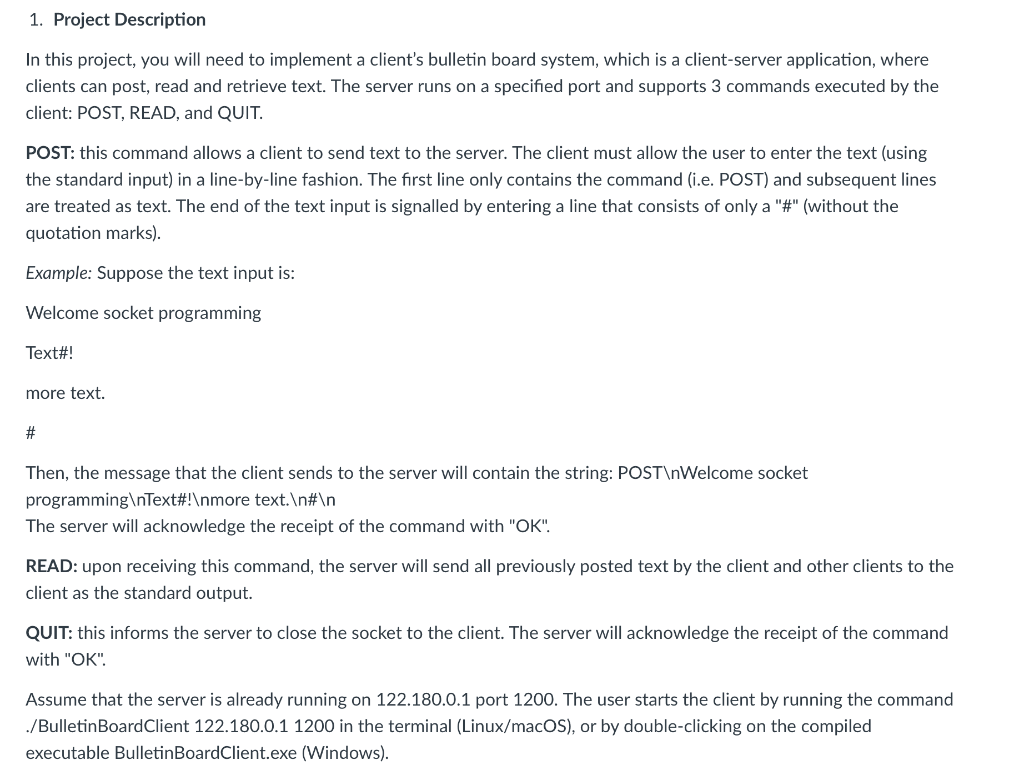 1. Project Description

In this project, you will need to implement a client's bulletin board system, which is a client-server application, where clients can post, read and retrieve text. The server runs on a specified port and supports 3 commands executed by the client: POST, READ, and QUIT.

POST: this command allows a client to send text to the server. The client must allow the user to enter the text (using the standard input) in a line-by-line fashion. The first line only contains the command (i.e. POST) and subsequent lines are treated as text. The end of the text input is signalled by entering a line that consists of only a "#" (without the quotation marks).

Example: Suppose the text input is:

Welcome socket programming

Text#!

more text.

#

Then, the message that the client sends to the server will contain the string: POST\nWelcome socket programming\nText#!\nmore text.\n#\n
The server will acknowledge the receipt of the command with "OK".

READ: upon receiving this command, the server will send all previously posted text by the client and other clients to the client as the standard output.

QUIT: this informs the server to close the socket to the client. The server will acknowledge the receipt of the command with "OK".

Assume that the server is already running on 122.180.0.1 port 1200. The user starts the client by running the command ./BulletinBoardClient 122.180.0.1 1200 in the terminal (Linux/macOS), or by double-clicking on the compiled executable BulletinBoardClient.exe (Windows).